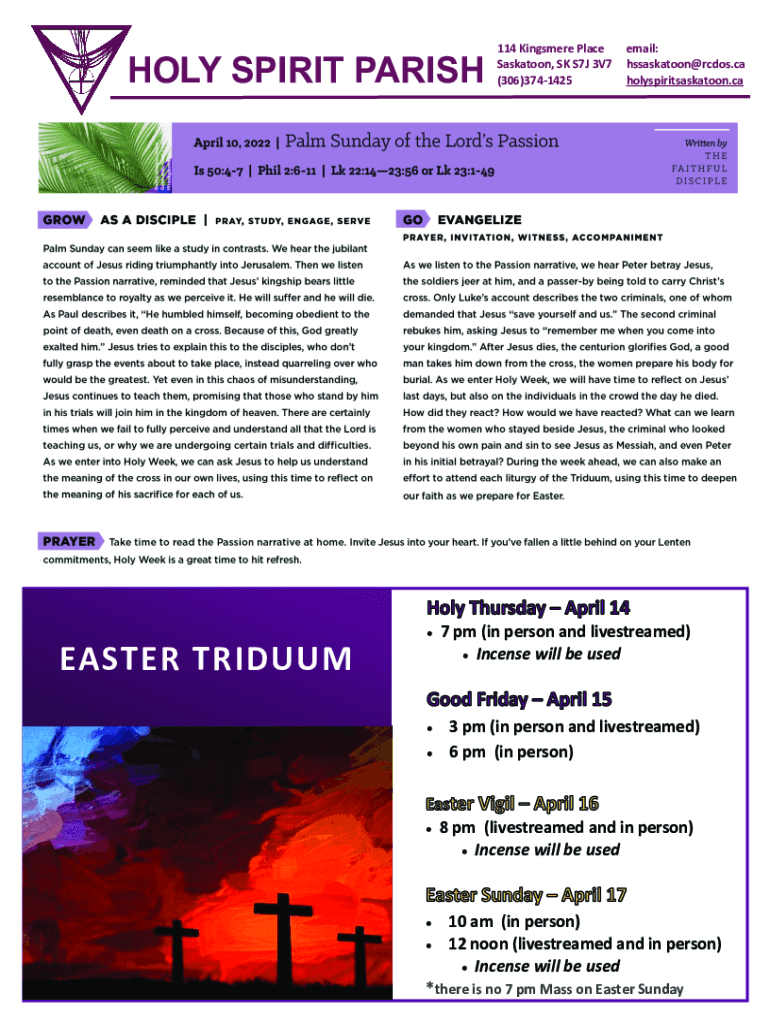 HOLY SPIRIT PARISH

114 Kingsmere Place
Saskatoon, SK S7J 3V7
(306)374-1425

email:
hssaskatoon@rcdos.ca
holyspiritsaskatoon.ca

April 10, 2022 | Palm Sunday of the Lord's Passion

Is 50:4-7 | Phil 2:6-11 | Lk 22:14—23:56 or Lk 23:1-49

Written by
THE FAITHFUL DISCIPLE

GROW AS A DISCIPLE | PRAY, STUDY, ENGAGE, SERVE

Palm Sunday can seem like a study in contrasts. We hear the jubilant account of Jesus riding triumphantly into Jerusalem. Then we listen to the Passion narrative, reminded that Jesus' kingship bears little resemblance to royalty as we perceive it. He will suffer and he will die. As Paul describes it, "He humbled himself, becoming obedient to the point of death, even death on a cross. Because of this, God greatly exalted him." Jesus tries to explain this to the disciples, who don't fully grasp the events about to take place, instead quarreling over who would be the greatest. Yet even in this chaos of misunderstanding, Jesus continues to teach them, promising that those who stand by him in his trials will join him in the kingdom of heaven. There are certainly times when we fail to fully perceive and understand all that the Lord is teaching us, or why we are undergoing certain trials and difficulties. As we enter into Holy Week, we can ask Jesus to help us understand the meaning of the cross in our own lives, using this time to reflect on the meaning of his sacrifice for each of us.

GO EVANGELIZE

PRAYER, INVITATION, WITNESS, ACCOMPANIMENT

As we listen to the Passion narrative, we hear Peter betray Jesus, the soldiers jeer at him, and a passer-by being told to carry Christ's cross. Only Luke's account describes the two criminals, one of whom demanded that Jesus "save yourself and us." The second criminal rebukes him, asking Jesus to "remember me when you come into your kingdom." After Jesus dies, the centurion glorifies God, a good man takes him down from the cross, the women prepare his body for burial. As we enter Holy Week, we will have time to reflect on Jesus' last days, but also on the individuals in the crowd the day he died. How did they react? How would we have reacted? What can we learn from the women who stayed beside Jesus, the criminal who looked beyond his own pain and sin to see Jesus as Messiah, and even Peter in his initial betrayal? During the week ahead, we can also make an effort to attend each liturgy of the Triduum, using this time to deepen our faith as we prepare for Easter.

PRAYER Take time to read the Passion narrative at home. Invite Jesus into your heart. If you've fallen a little behind on your Lenten commitments, Holy Week is a great time to hit refresh.

EASTER TRIDUUM

Holy Thursday – April 14
• 7 pm (in person and livestreamed)
• Incense will be used

Good Friday – April 15
• 3 pm (in person and livestreamed)
• 6 pm (in person)

Easter Vigil – April 16
• 8 pm (livestreamed and in person)
• Incense will be used

Easter Sunday – April 17
• 10 am (in person)
• 12 noon (livestreamed and in person)
• Incense will be used
*there is no 7 pm Mass on Easter Sunday